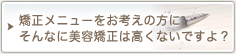 矯正メニューをお考えの方に
そんなに美容矯正は高くないですよ？